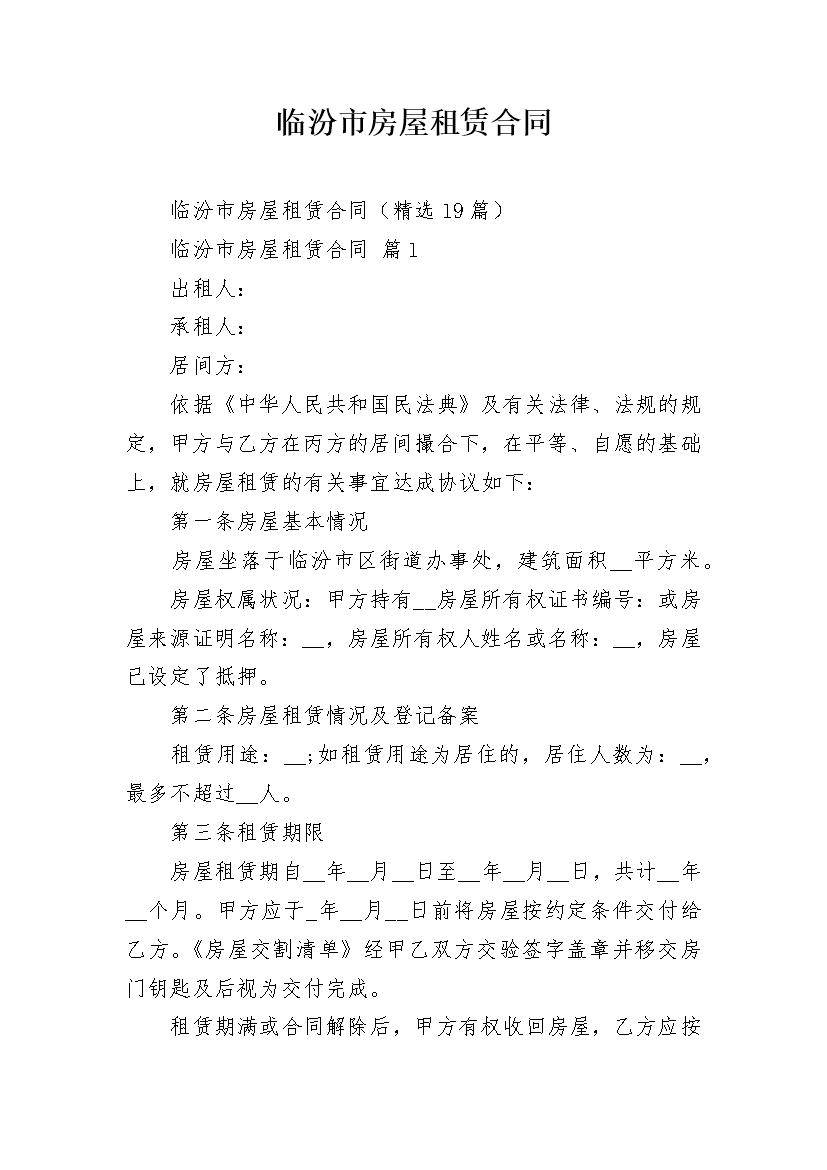 临汾市房屋租赁合同

临汾市房屋租赁合同（精选19篇）

临汾市房屋租赁合同 篇1

出租人：

承租人：

居间方：

依据《中华人民共和国民法典》及有关法律、法规的规定，甲方与乙方在丙方的居间撮合下，在平等、自愿的基础上，就房屋租赁的有关事宜达成协议如下：

第一条房屋基本情况

房屋坐落于临汾市区街道办事处，建筑面积__平方米。

房屋权属状况：甲方持有__房屋所有权证书编号：或房屋来源证明名称：__，房屋所有权人姓名或名称：__，房屋已设定了抵押。

第二条房屋租赁情况及登记备案

租赁用途：__;如租赁用途为居住的，居住人数为：__，最多不超过__人。

第三条租赁期限

房屋租赁期自__年__月__日至__年__月__日，共计__年__个月。甲方应于_年__月__日前将房屋按约定条件交付给乙方。《房屋交割清单》经甲乙双方交验签字盖章并移交房门钥匙及后视为交付完成。

租赁期满或合同解除后，甲方有权收回房屋，乙方应按